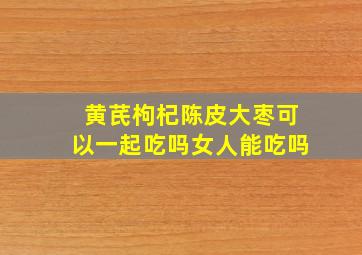 黄芪枸杞陈皮大枣可以一起吃吗女人能吃吗